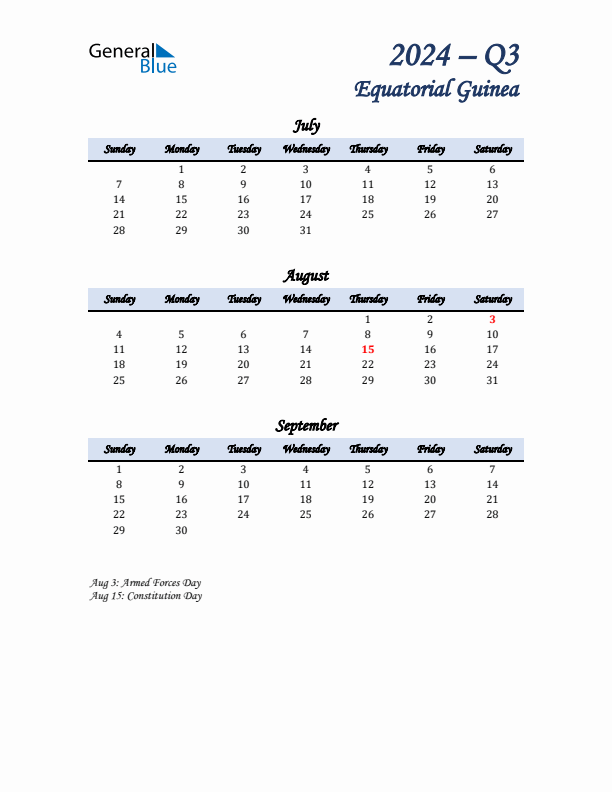 General Blue

2024 – Q3
Equatorial Guinea

July

| Sunday | Monday | Tuesday | Wednesday | Thursday | Friday | Saturday |
|---|---|---|---|---|---|---|
| | 1 | 2 | 3 | 4 | 5 | 6 |
| 7 | 8 | 9 | 10 | 11 | 12 | 13 |
| 14 | 15 | 16 | 17 | 18 | 19 | 20 |
| 21 | 22 | 23 | 24 | 25 | 26 | 27 |
| 28 | 29 | 30 | 31 | | | |

August

| Sunday | Monday | Tuesday | Wednesday | Thursday | Friday | Saturday |
|---|---|---|---|---|---|---|
| | | | | 1 | 2 | 3 |
| 4 | 5 | 6 | 7 | 8 | 9 | 10 |
| 11 | 12 | 13 | 14 | 15 | 16 | 17 |
| 18 | 19 | 20 | 21 | 22 | 23 | 24 |
| 25 | 26 | 27 | 28 | 29 | 30 | 31 |

September

| Sunday | Monday | Tuesday | Wednesday | Thursday | Friday | Saturday |
|---|---|---|---|---|---|---|
| 1 | 2 | 3 | 4 | 5 | 6 | 7 |
| 8 | 9 | 10 | 11 | 12 | 13 | 14 |
| 15 | 16 | 17 | 18 | 19 | 20 | 21 |
| 22 | 23 | 24 | 25 | 26 | 27 | 28 |
| 29 | 30 | | | | | |

Aug 3: Armed Forces Day
Aug 15: Constitution Day